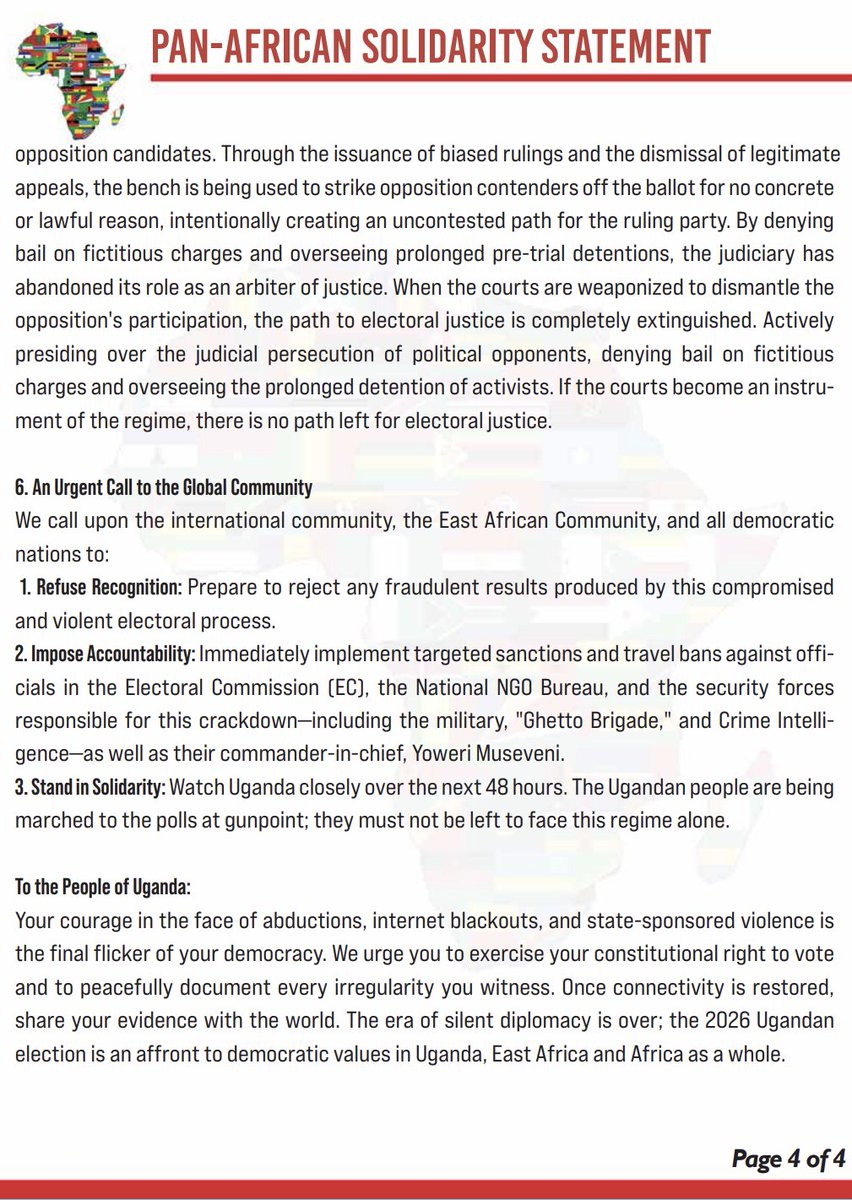 PAN-AFRICAN SOLIDARITY STATEMENT

opposition candidates. Through the issuance of biased rulings and the dismissal of legitimate appeals, the bench is being used to strike opposition contenders off the ballot for no concrete or lawful reason, intentionally creating an uncontested path for the ruling party. By denying bail on fictitious charges and overseeing prolonged pre-trial detentions, the judiciary has abandoned its role as an arbiter of justice. When the courts are weaponized to dismantle the opposition's participation, the path to electoral justice is completely extinguished. Actively presiding over the judicial persecution of political opponents, denying bail on fictitious charges and overseeing the prolonged detention of activists. If the courts become an instrument of the regime, there is no path left for electoral justice.

6. An Urgent Call to the Global Community
We call upon the international community, the East African Community, and all democratic nations to:
1. Refuse Recognition: Prepare to reject any fraudulent results produced by this compromised and violent electoral process.
2. Impose Accountability: Immediately implement targeted sanctions and travel bans against officials in the Electoral Commission (EC), the National NGO Bureau, and the security forces responsible for this crackdown—including the military, "Ghetto Brigade," and Crime Intelligence—as well as their commander-in-chief, Yoweri Museveni.
3. Stand in Solidarity: Watch Uganda closely over the next 48 hours. The Ugandan people are being marched to the polls at gunpoint; they must not be left to face this regime alone.

To the People of Uganda:
Your courage in the face of abductions, internet blackouts, and state-sponsored violence is the final flicker of your democracy. We urge you to exercise your constitutional right to vote and to peacefully document every irregularity you witness. Once connectivity is restored, share your evidence with the world. The era of silent diplomacy is over; the 2026 Ugandan election is an affront to democratic values in Uganda, East Africa and Africa as a whole.

Page 4 of 4